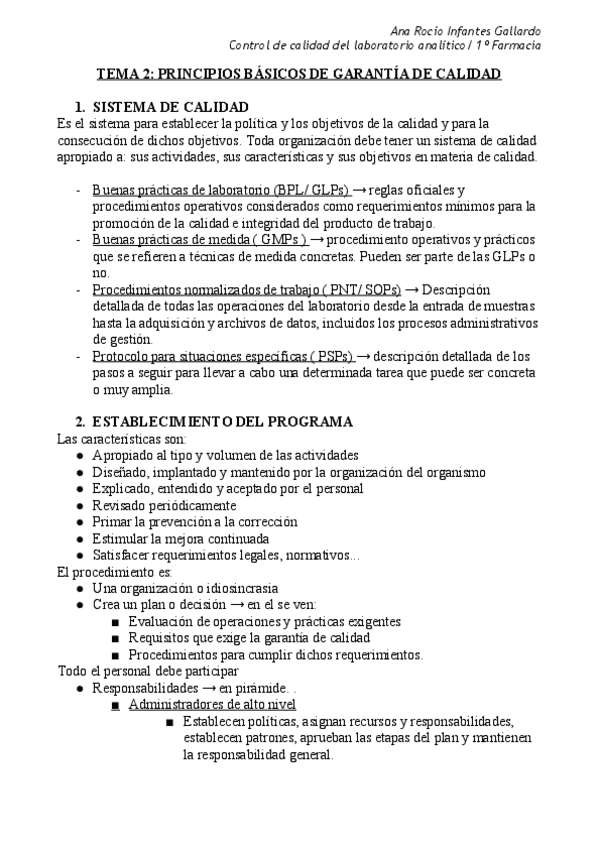 Ana Rocío Infantes Gallardo
Control de calidad del laboratorio analítico / 1º Farmacia

TEMA 2: PRINCIPIOS BÁSICOS DE GARANTÍA DE CALIDAD

1. SISTEMA DE CALIDAD
Es el sistema para establecer la política y los objetivos de la calidad y para la consecución de dichos objetivos. Toda organización debe tener un sistema de calidad apropiado a: sus actividades, sus características y sus objetivos en materia de calidad.

- Buenas prácticas de laboratorio (BPL/ GLPs) → reglas oficiales y procedimientos operativos considerados como requerimientos mínimos para la promoción de la calidad e integridad del producto de trabajo.
- Buenas prácticas de medida ( GMPs ) → procedimiento operativos y prácticos que se refieren a técnicas de medida concretas. Pueden ser parte de las GLPs o no.
- Procedimientos normalizados de trabajo ( PNT/ SOPs) → Descripción detallada de todas las operaciones del laboratorio desde la entrada de muestras hasta la adquisición y archivos de datos, incluidos los procesos administrativos de gestión.
- Protocolo para situaciones específicas ( PSPs) → descripción detallada de los pasos a seguir para llevar a cabo una determinada tarea que puede ser concreta o muy amplia.

2. ESTABLECIMIENTO DEL PROGRAMA
Las características son:
● Apropiado al tipo y volumen de las actividades
● Diseñado, implantado y mantenido por la organización del organismo
● Explicado, entendido y aceptado por el personal
● Revisado periódicamente
● Primar la prevención a la corrección
● Estimular la mejora continuada
● Satisfacer requerimientos legales, normativos...
El procedimiento es:
● Una organización o idiosincrasia
● Crea un plan o decisión → en el se ven:
■ Evaluación de operaciones y prácticas exigentes
■ Requisitos que exige la garantía de calidad
■ Procedimientos para cumplir dichos requerimientos.
Todo el personal debe participar
● Responsabilidades → en pirámide. .
■ Administradores de alto nivel
■ Establecen políticas, asignan recursos y responsabilidades, establecen patrones, aprueban las etapas del plan y mantienen la responsabilidad general.